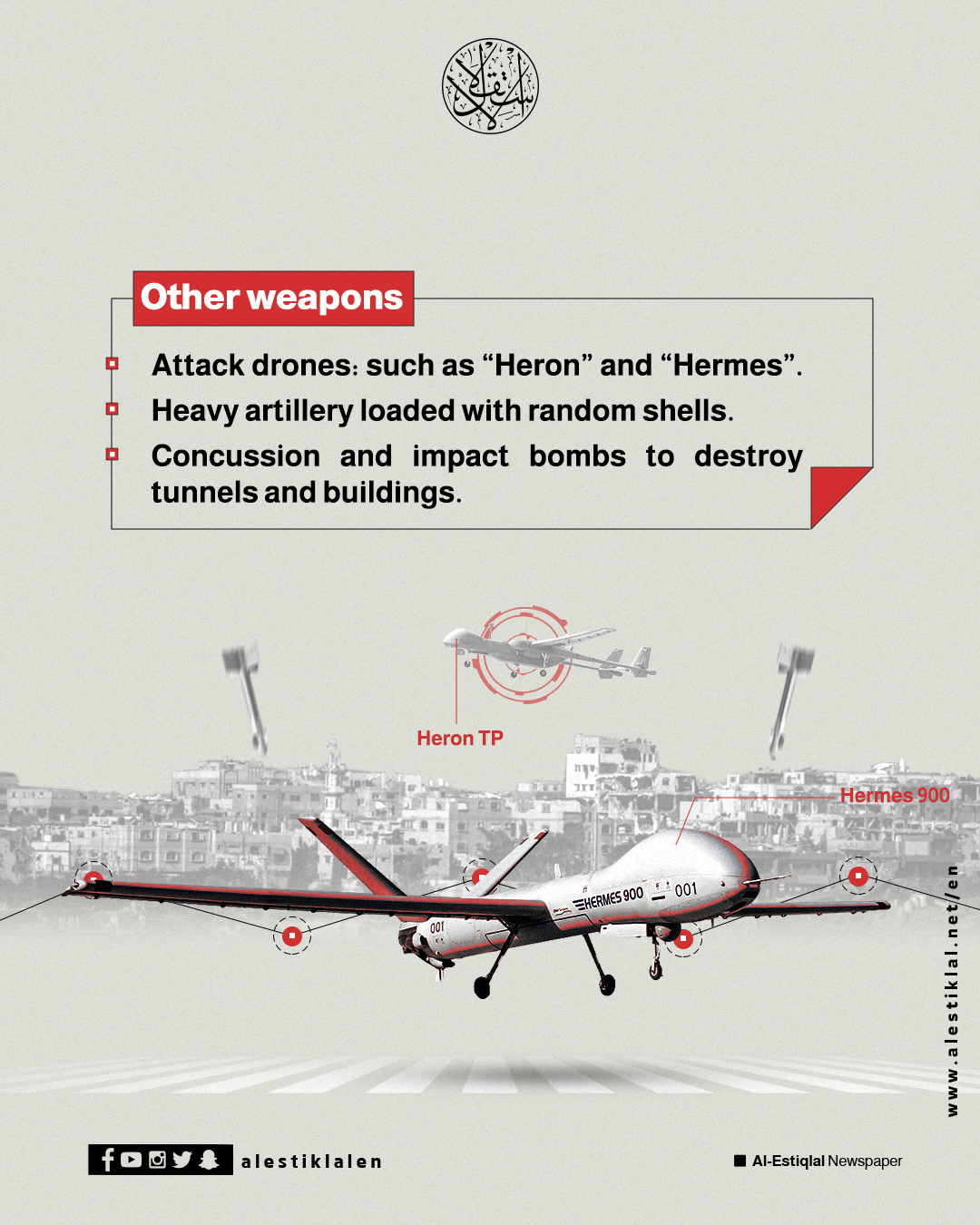 الاستقلال

Other weapons

Attack drones: such as “Heron” and “Hermes”.

Heavy artillery loaded with random shells.

Concussion and impact bombs to destroy tunnels and buildings.

Heron TP

Hermes 900

HERMES 900 001

001

www.alestiklal.net/en

alestiklalen

Al-Estiqlal Newspaper